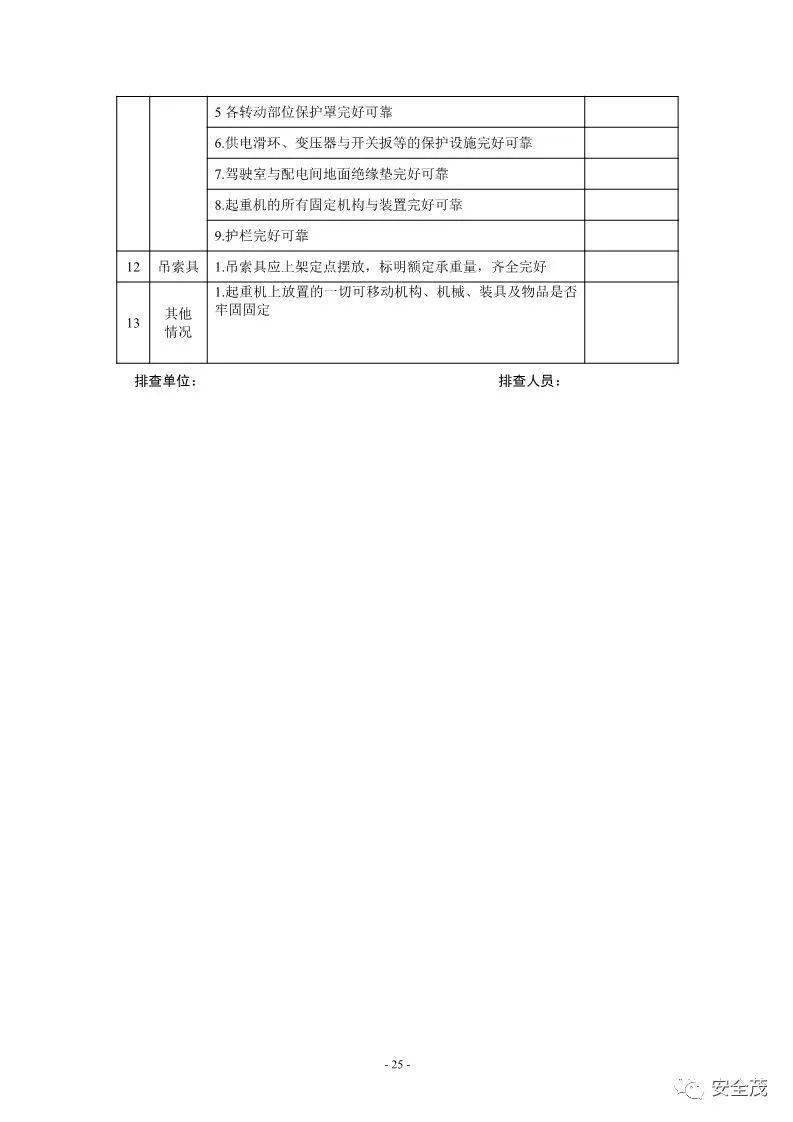 |  |  |  |  |
|---|---|---|---|
|  |  | 5 各转动部位保护罩完好可靠 |  |
|  |  | 6.供电滑环、变压器与开关扳等的保护设施完好可靠 |  |
|  |  | 7.驾驶室与配电间地面绝缘垫完好可靠 |  |
|  |  | 8.起重机的所有固定机构与装置完好可靠 |  |
|  |  | 9.护栏完好可靠 |  |
| 12 | 吊索具 | 1.吊索具应上架定点摆放，标明额定承重量，齐全完好 |  |
| 13 | 其他情况 | 1.起重机上放置的一切可移动机构、机械、装具及物品是否牢固固定 |  |

排查单位：　　　　　　　　　　　　　　排查人员：

- 25 -

安全茂